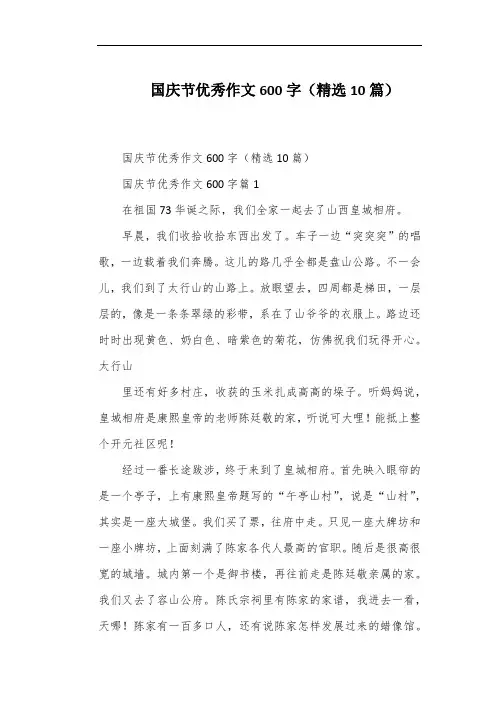 国庆节优秀作文600字（精选10篇）

国庆节优秀作文600字（精选10篇）

国庆节优秀作文600字篇1

在祖国73华诞之际，我们全家一起去了山西皇城相府。

早晨，我们收拾收拾东西出发了。车子一边“突突突”的唱歌，一边载着我们奔腾。这儿的路几乎全都是盘山公路。不一会儿，我们到了太行山的山路上。放眼望去，四周都是梯田，一层层的，像是一条条翠绿的彩带，系在了山爷爷的衣服上。路边还时时出现黄色、奶白色、暗紫色的菊花，仿佛祝我们玩得开心。太行山

里还有好多村庄，收获的玉米扎成高高的垛子。听妈妈说，皇城相府是康熙皇帝的老师陈廷敬的家，听说可大哩！能抵上整个开元社区呢！

经过一番长途跋涉，终于来到了皇城相府。首先映入眼帘的是一个亭子，上有康熙皇帝题写的“午亭山村”，说是“山村”，其实是一座大城堡。我们买了票，往府中走。只见一座大牌坊和一座小牌坊，上面刻满了陈家各代人最高的官职。随后是很高很宽的城墙。城内第一个是御书楼，再往前走是陈廷敬亲属的家。我们又去了容山公府。陈氏宗祠里有陈家的家谱，我进去一看，天哪！陈家有一百多口人，还有说陈家怎样发展过来的蜡像馆。